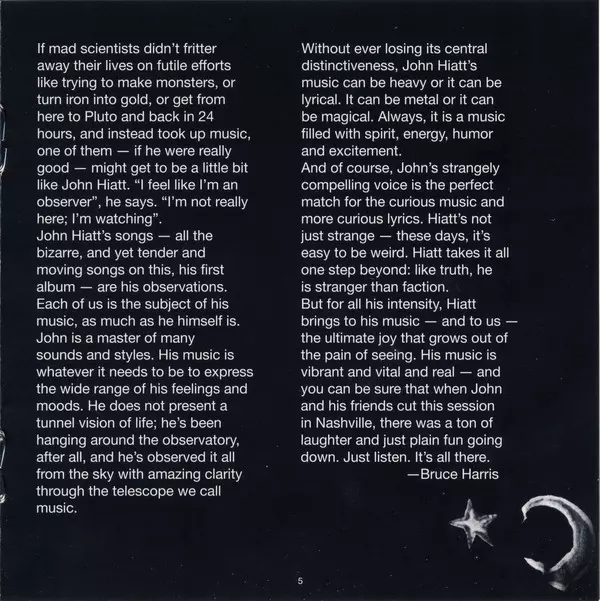 If mad scientists didn't fritter away their lives on futile efforts like trying to make monsters, or turn iron into gold, or get from here to Pluto and back in 24 hours, and instead took up music, one of them — if he were really good — might get to be a little bit like John Hiatt. "I feel like I'm an observer", he says. "I'm not really here; I'm watching".
John Hiatt's songs — all the bizarre, and yet tender and moving songs on this, his first album — are his observations. Each of us is the subject of his music, as much as he himself is.
John is a master of many sounds and styles. His music is whatever it needs to be to express the wide range of his feelings and moods. He does not present a tunnel vision of life; he's been hanging around the observatory, after all, and he's observed it all from the sky with amazing clarity through the telescope we call music.

Without ever losing its central distinctiveness, John Hiatt's music can be heavy or it can be lyrical. It can be metal or it can be magical. Always, it is a music filled with spirit, energy, humor and excitement.
And of course, John's strangely compelling voice is the perfect match for the curious music and more curious lyrics. Hiatt's not just strange — these days, it's easy to be weird. Hiatt takes it all one step beyond: like truth, he is stranger than faction.
But for all his intensity, Hiatt brings to his music — and to us — the ultimate joy that grows out of the pain of seeing. His music is vibrant and vital and real — and you can be sure that when John and his friends cut this session in Nashville, there was a ton of laughter and just plain fun going down. Just listen. It's all there.
—Bruce Harris

5